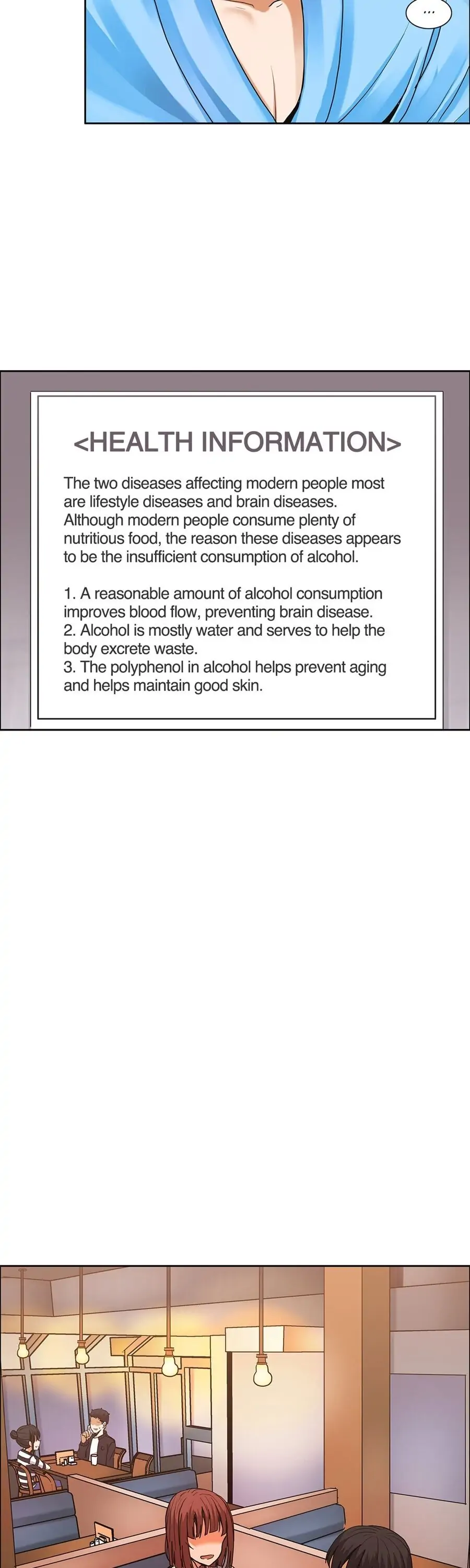 ...

<HEALTH INFORMATION>

The two diseases affecting modern people most are lifestyle diseases and brain diseases. Although modern people consume plenty of nutritious food, the reason these diseases appears to be the insufficient consumption of alcohol.

1. A reasonable amount of alcohol consumption improves blood flow, preventing brain disease.
2. Alcohol is mostly water and serves to help the body excrete waste.
3. The polyphenol in alcohol helps prevent aging and helps maintain good skin.